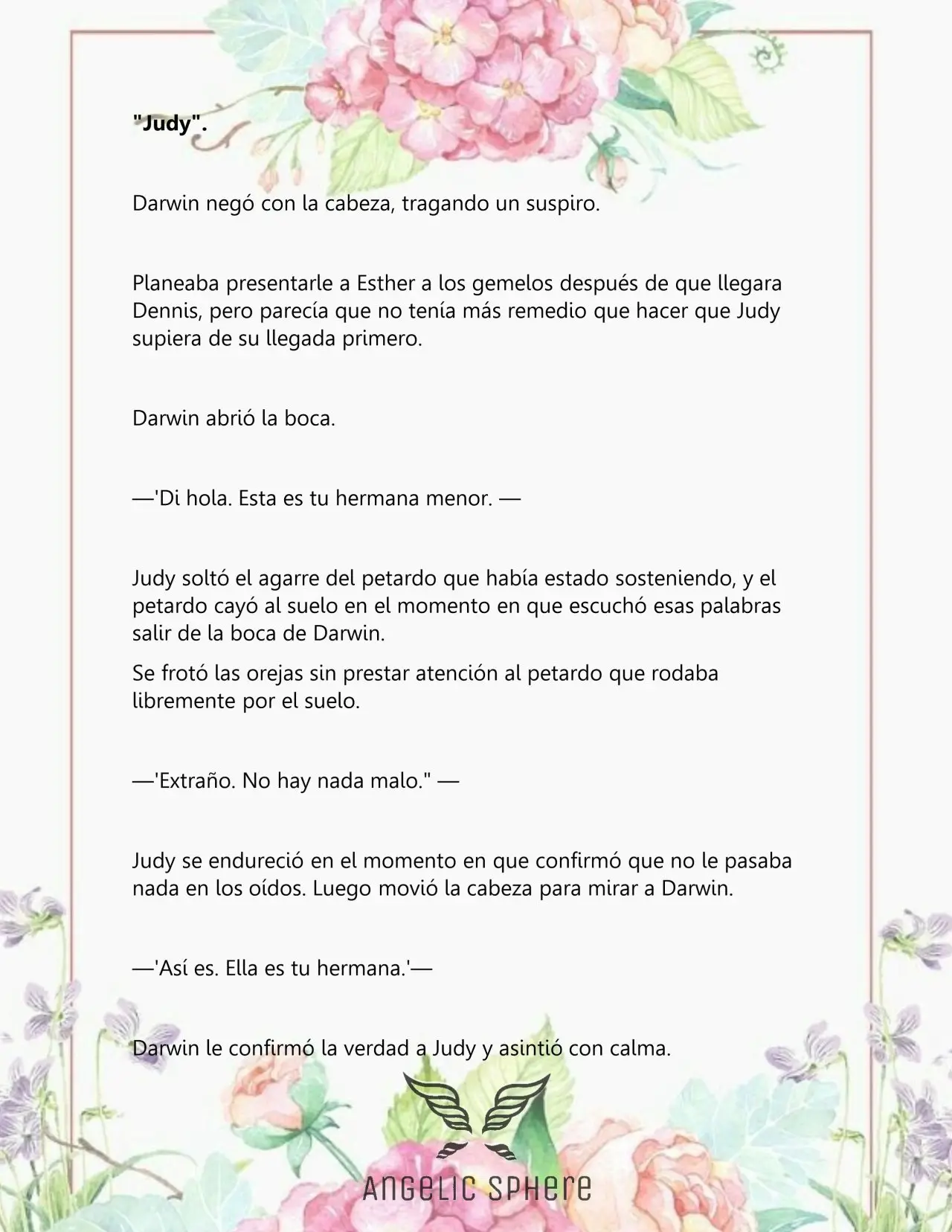 "Judy".

Darwin negó con la cabeza, tragando un suspiro.

Planeaba presentarle a Esther a los gemelos después de que llegara Dennis, pero parecía que no tenía más remedio que hacer que Judy supiera de su llegada primero.

Darwin abrió la boca.

—'Di hola. Esta es tu hermana menor. —

Judy soltó el agarre del petardo que había estado sosteniendo, y el petardo cayó al suelo en el momento en que escuchó esas palabras salir de la boca de Darwin.

Se frotó las orejas sin prestar atención al petardo que rodaba libremente por el suelo.

—'Extraño. No hay nada malo." —

Judy se endureció en el momento en que confirmó que no le pasaba nada en los oídos. Luego movió la cabeza para mirar a Darwin.

—'Así es. Ella es tu hermana.'—

Darwin le confirmó la verdad a Judy y asintió con calma.

ANGELIC SPHERE